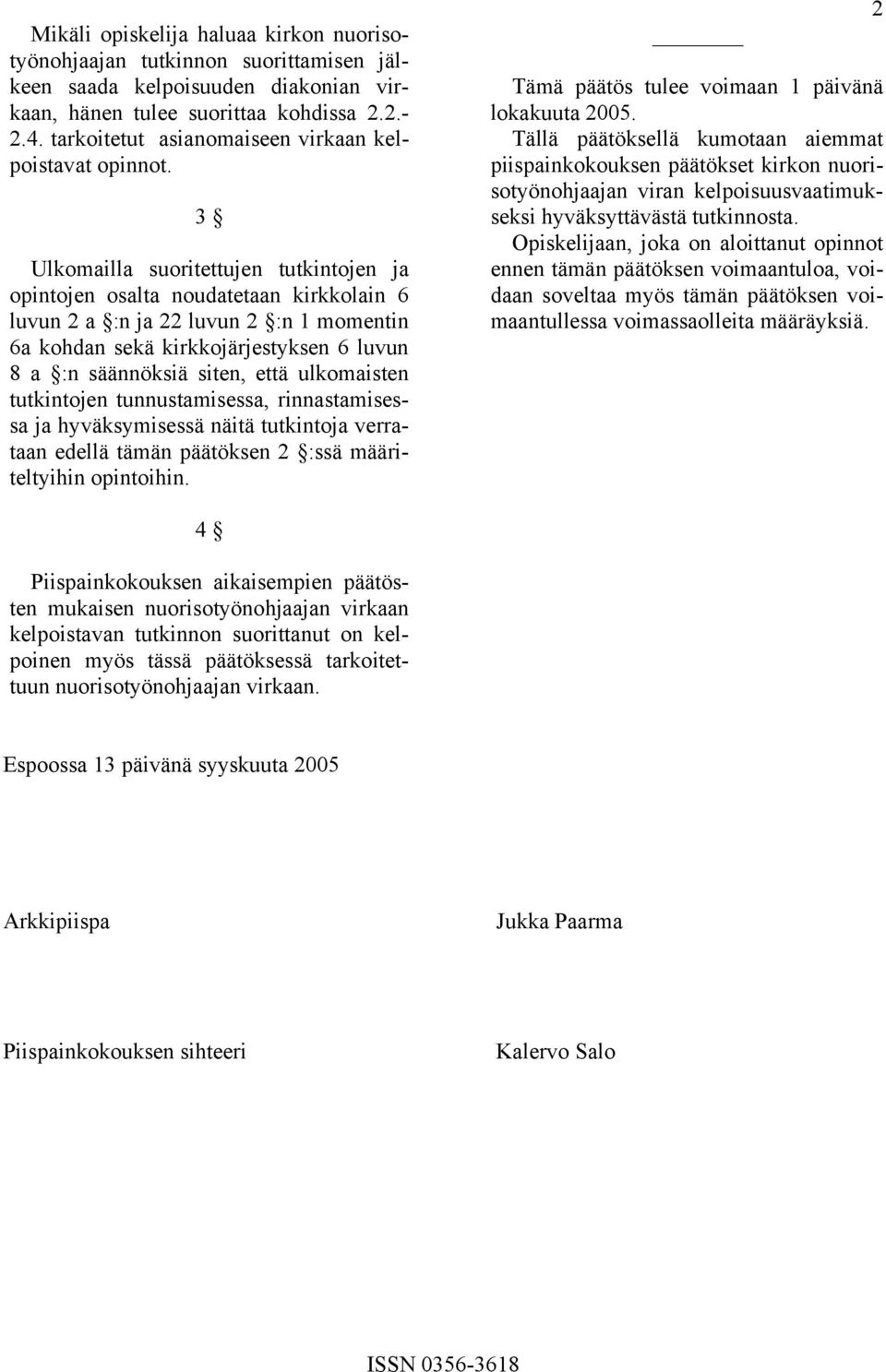 2

Mikäli opiskelija haluaa kirkon nuorisotyönohjaajan tutkinnon suorittamisen jälkeen saada kelpoisuuden diakonian virkaan, hänen tulee suorittaa kohdissa 2.2.-2.4. tarkoitetut asianomaiseen virkaan kelpoistavat opinnot.

3 §

Ulkomailla suoritettujen tutkintojen ja opintojen osalta noudatetaan kirkkolain 6 luvun 2 a §:n ja 22 luvun 2 §:n 1 momentin 6a kohdan sekä kirkkojärjestyksen 6 luvun 8 a §:n säännöksiä siten, että ulkomaisten tutkintojen tunnustamisessa, rinnastamisessa ja hyväksymisessä näitä tutkintoja verrataan edellä tämän päätöksen 2 §:ssä määriteltyihin opintoihin.

4 §

Piispainkokouksen aikaisempien päätösten mukaisen nuorisotyönohjaajan virkaan kelpoistavan tutkinnon suorittanut on kelpoinen myös tässä päätöksessä tarkoitettuun nuorisotyönohjaajan virkaan.

Tämä päätös tulee voimaan 1 päivänä lokakuuta 2005.

Tällä päätöksellä kumotaan aiemmat piispainkokouksen päätökset kirkon nuorisotyönohjaajan viran kelpoisuusvaatimukseksi hyväksyttävästä tutkinnosta.

Opiskelijaan, joka on aloittanut opinnot ennen tämän päätöksen voimaantuloa, voidaan soveltaa myös tämän päätöksen voimaantullessa voimassaolleita määräyksiä.

Espoossa 13 päivänä syyskuuta 2005

Arkkipiispa

Jukka Paarma

Piispainkokouksen sihteeri

Kalervo Salo

ISSN 0356-3618